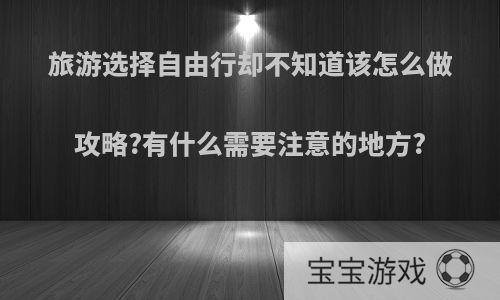 旅游选择自由行却不知道该怎么做攻略?有什么需要注意的地方?

宝宝游戏